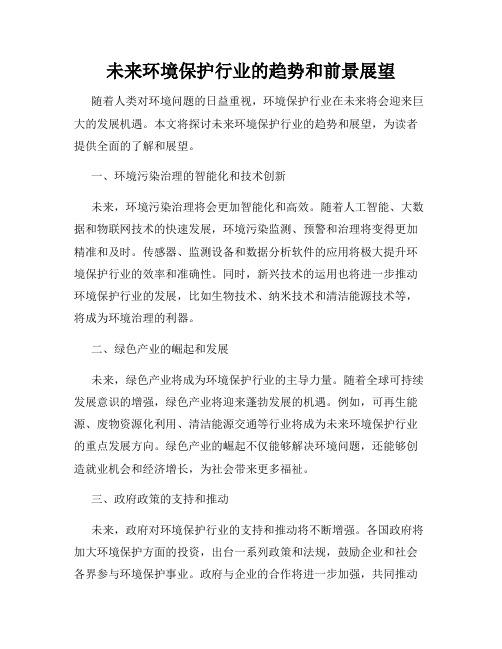 未来环境保护行业的趋势和前景展望

随着人类对环境问题的日益重视，环境保护行业在未来将会迎来巨大的发展机遇。本文将探讨未来环境保护行业的趋势和展望，为读者提供全面的了解和展望。

一、环境污染治理的智能化和技术创新

未来，环境污染治理将会更加智能化和高效。随着人工智能、大数据和物联网技术的快速发展，环境污染监测、预警和治理将变得更加精准和及时。传感器、监测设备和数据分析软件的应用将极大提升环境保护行业的效率和准确性。同时，新兴技术的运用也将进一步推动环境保护行业的发展，比如生物技术、纳米技术和清洁能源技术等，将成为环境治理的利器。

二、绿色产业的崛起和发展

未来，绿色产业将成为环境保护行业的主导力量。随着全球可持续发展意识的增强，绿色产业将迎来蓬勃发展的机遇。例如，可再生能源、废物资源化利用、清洁能源交通等行业将成为未来环境保护行业的重点发展方向。绿色产业的崛起不仅能够解决环境问题，还能够创造就业机会和经济增长，为社会带来更多福祉。

三、政府政策的支持和推动

未来，政府对环境保护行业的支持和推动将不断增强。各国政府将加大环境保护方面的投资，出台一系列政策和法规，鼓励企业和社会各界参与环境保护事业。政府与企业的合作将进一步加强，共同推动